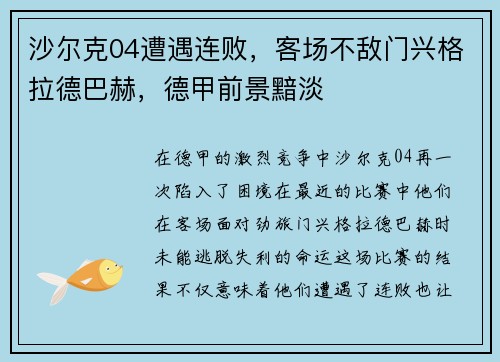 沙尔克04遭遇连败，客场不敌门兴格拉德巴赫，德甲前景黯淡

在德甲的激烈竞争中沙尔克04再一次陷入了困境在最近的比赛中他们在客场面对劲旅门兴格拉德巴赫时未能逃脱失利的命运这场比赛的结果不仅意味着他们遭遇了连败也让